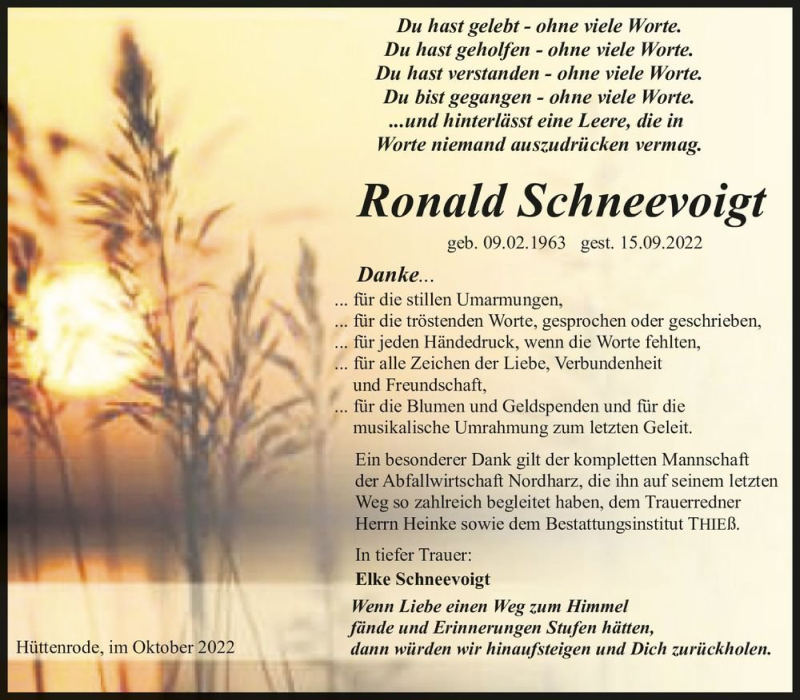 Du hast gelebt - ohne viele Worte.
Du hast geholfen - ohne viele Worte.
Du hast verstanden - ohne viele Worte.
Du bist gegangen - ohne viele Worte.
...und hinterlässt eine Leere, die in
Worte niemand auszudrücken vermag.

Ronald Schneevoigt

geb. 09.02.1963 gest. 15.09.2022

Danke...
... für die stillen Umarmungen,
... für die tröstenden Worte, gesprochen oder geschrieben,
... für jeden Händedruck, wenn die Worte fehlten,
... für alle Zeichen der Liebe, Verbundenheit und Freundschaft,
... für die Blumen und Geldspenden und für die musikalische Umrahmung zum letzten Geleit.

Ein besonderer Dank gilt der kompletten Mannschaft der Abfallwirtschaft Nordharz, die ihn auf seinem letzten Weg so zahlreich begleitet haben, dem Trauerredner Herrn Heinke sowie dem Bestattungsinstitut THIEß.

In tiefer Trauer:
Elke Schneevoigt

Wenn Liebe einen Weg zum Himmel
fände und Erinnerungen Stufen hätten,
dann würden wir hinaufsteigen und Dich zurückholen.

Hüttenrode, im Oktober 2022